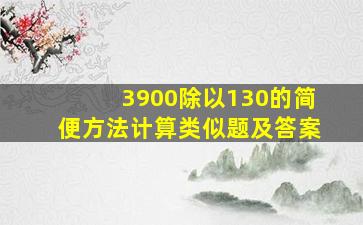 3900除以130的简便方法计算类似题及答案